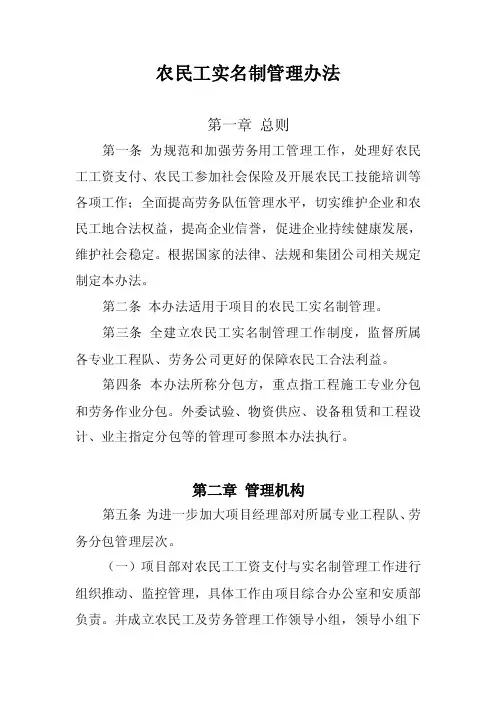 农民工实名制管理办法

第一章 总则

第一条 为规范和加强劳务用工管理工作，处理好农民工工资支付、农民工参加社会保险及开展农民工技能培训等各项工作；全面提高劳务队伍管理水平，切实维护企业和农民工地合法权益，提高企业信誉，促进企业持续健康发展，维护社会稳定。根据国家的法律、法规和集团公司相关规定制定本办法。

第二条 本办法适用于项目的农民工实名制管理。

第三条 全建立农民工实名制管理工作制度，监督所属各专业工程队、劳务公司更好的保障农民工合法利益。

第四条 本办法所称分包方，重点指工程施工专业分包和劳务作业分包。外委试验、物资供应、设备租赁和工程设计、业主指定分包等的管理可参照本办法执行。

第二章 管理机构

第五条 为进一步加大项目经理部对所属专业工程队、劳务分包管理层次。

（一）项目部对农民工工资支付与实名制管理工作进行组织推动、监控管理，具体工作由项目综合办公室和安质部负责。并成立农民工及劳务管理工作领导小组，领导小组下